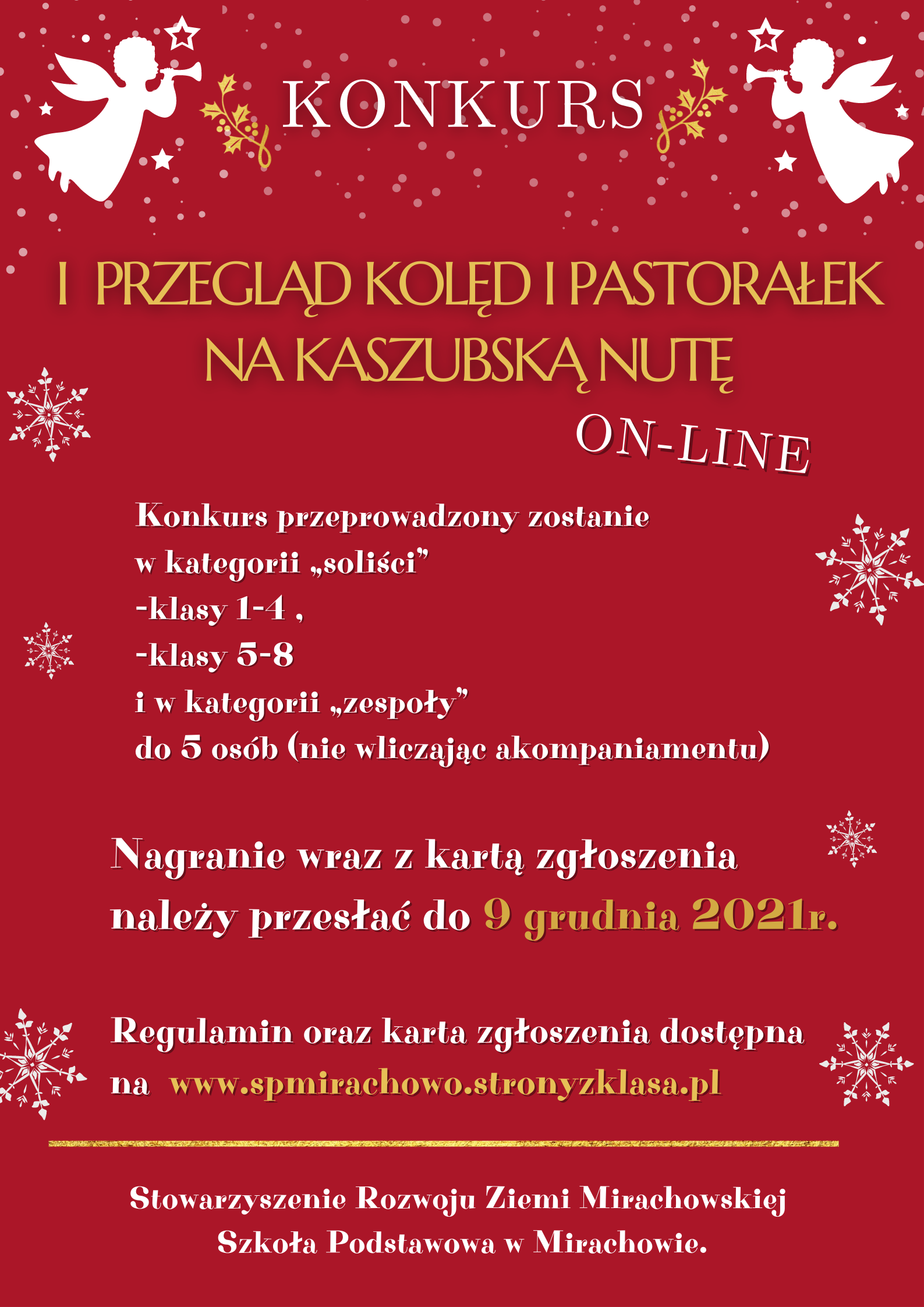 KONKURS

I PRZEGLĄD KOLĘD I PASTORAŁEK NA KASZUBSKĄ NUTĘ

ON-LINE

Konkurs przeprowadzony zostanie
w kategorii „soliści”
-klasy 1-4 ,
-klasy 5-8
i w kategorii „zespoły”
do 5 osób (nie wliczając akompaniamentu)

Nagranie wraz z kartą zgłoszenia należy przesłać do 9 grudnia 2021r.

Regulamin oraz karta zgłoszenia dostępna na www.spmirachowo.stronyzklasa.pl

Stowarzyszenie Rozwoju Ziemi Mirachowskiej
Szkoła Podstawowa w Mirachowie.